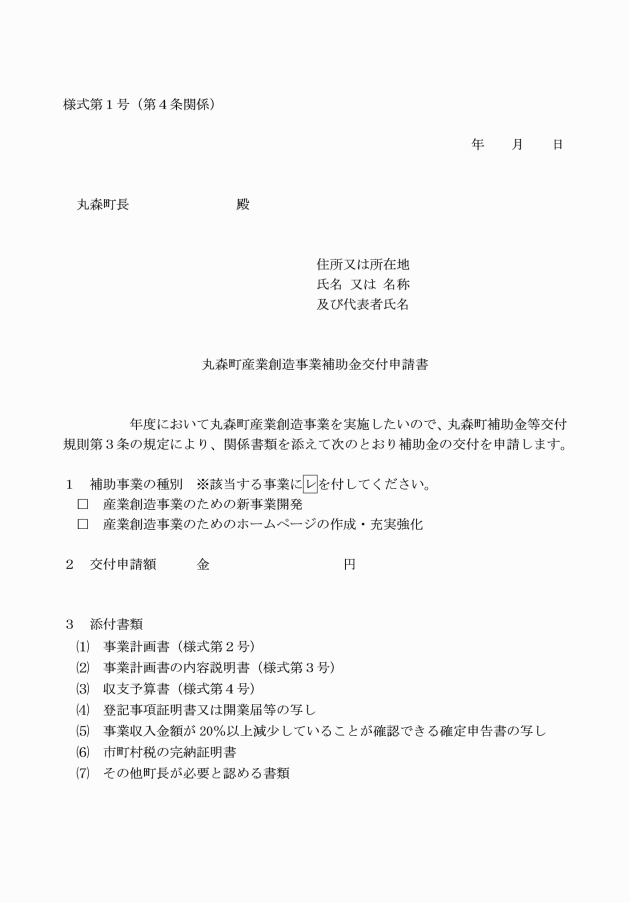 様式第１号（第４条関係）

年　　月　　日

丸森町長　　　　　　　殿

住所又は所在地
氏名 又は 名称
及び代表者氏名

丸森町産業創造事業補助金交付申請書

年度において丸森町産業創造事業を実施したいので、丸森町補助金等交付規則第３条の規定により、関係書類を添えて次のとおり補助金の交付を申請します。

１　補助事業の種別　※該当する事業にレを付してください。
□　産業創造事業のための新事業開発
□　産業創造事業のためのホームページの作成・充実強化

２　交付申請額　　　金　　　　　　　　　円

３　添付書類
⑴　事業計画書（様式第２号）
⑵　事業計画書の内容説明書（様式第３号）
⑶　収支予算書（様式第４号）
⑷　登記事項証明書又は開業届等の写し
⑸　事業収入金額が 20%以上減少していることが確認できる確定申告書の写し
⑹　市町村税の完納証明書
⑺　その他町長が必要と認める書類